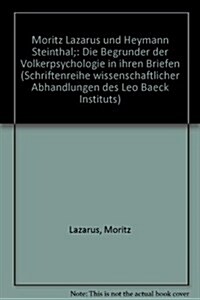 Moritz Lazarus und Heymann Steinthal;: Die Begrunder der Volkerpsychologie in ihren Briefen (Schriftenreihe wissenschaftlicher Abhandlungen des Leo Baeck Instituts)

Lazarus, Moritz

Note: This is not the actual book cover